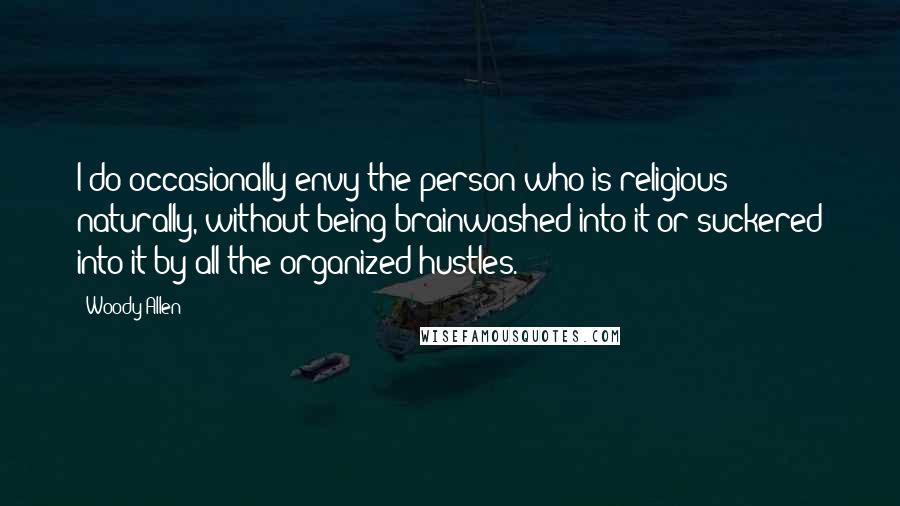 I do occasionally envy the person who is religious naturally, without being brainwashed into it or suckered into it by all the organized hustles.

Woody Allen

WISEFAMOUSQUOTES.COM